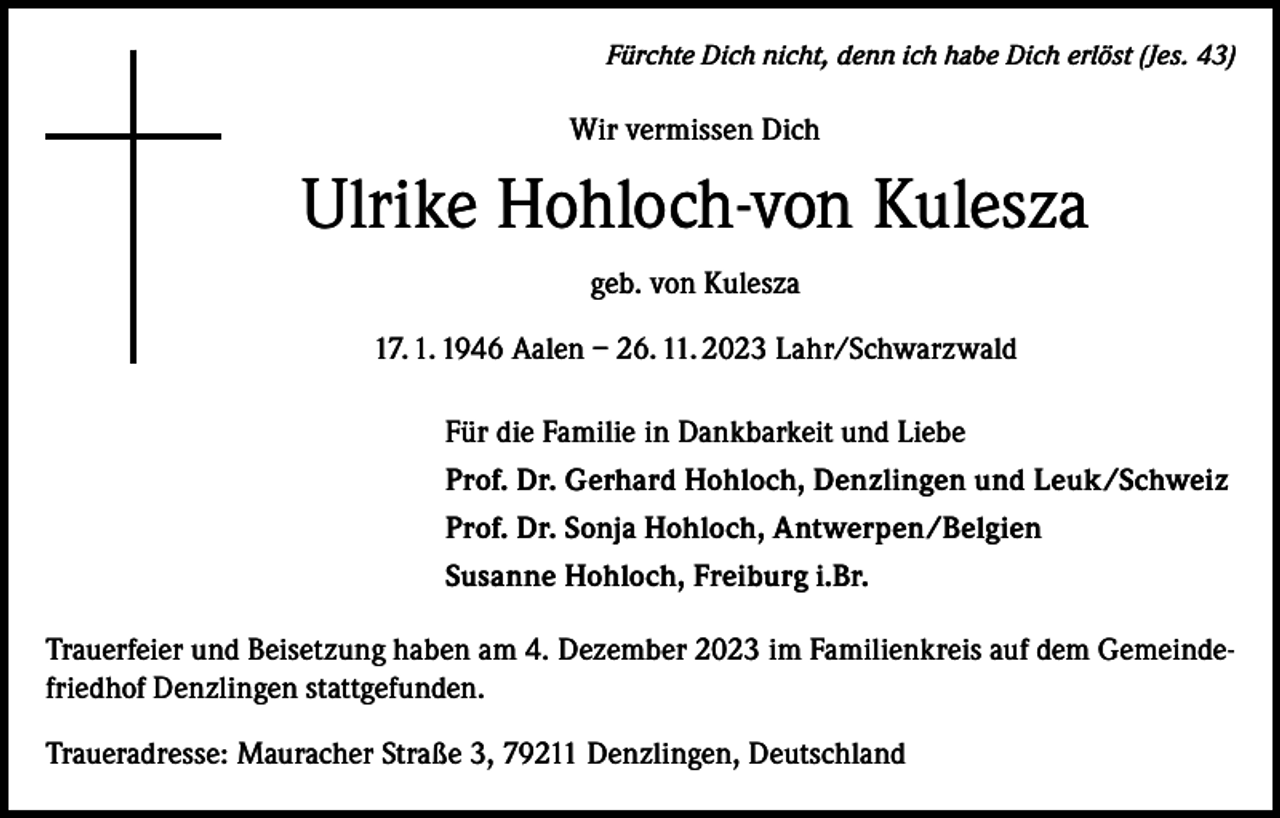 Fürchte Dich nicht, denn ich habe Dich erlöst (Jes. 43)

Wir vermissen Dich

Ulrike Hohloch-von Kulesza

geb. von Kulesza

17. 1. 1946 Aalen – 26. 11. 2023 Lahr/Schwarzwald

Für die Familie in Dankbarkeit und Liebe
Prof. Dr. Gerhard Hohloch, Denzlingen und Leuk/Schweiz
Prof. Dr. Sonja Hohloch, Antwerpen/Belgien
Susanne Hohloch, Freiburg i.Br.

Trauerfeier und Beisetzung haben am 4. Dezember 2023 im Familienkreis auf dem Gemeindefriedhof Denzlingen stattgefunden.

Traueradresse: Mauracher Straße 3, 79211 Denzlingen, Deutschland